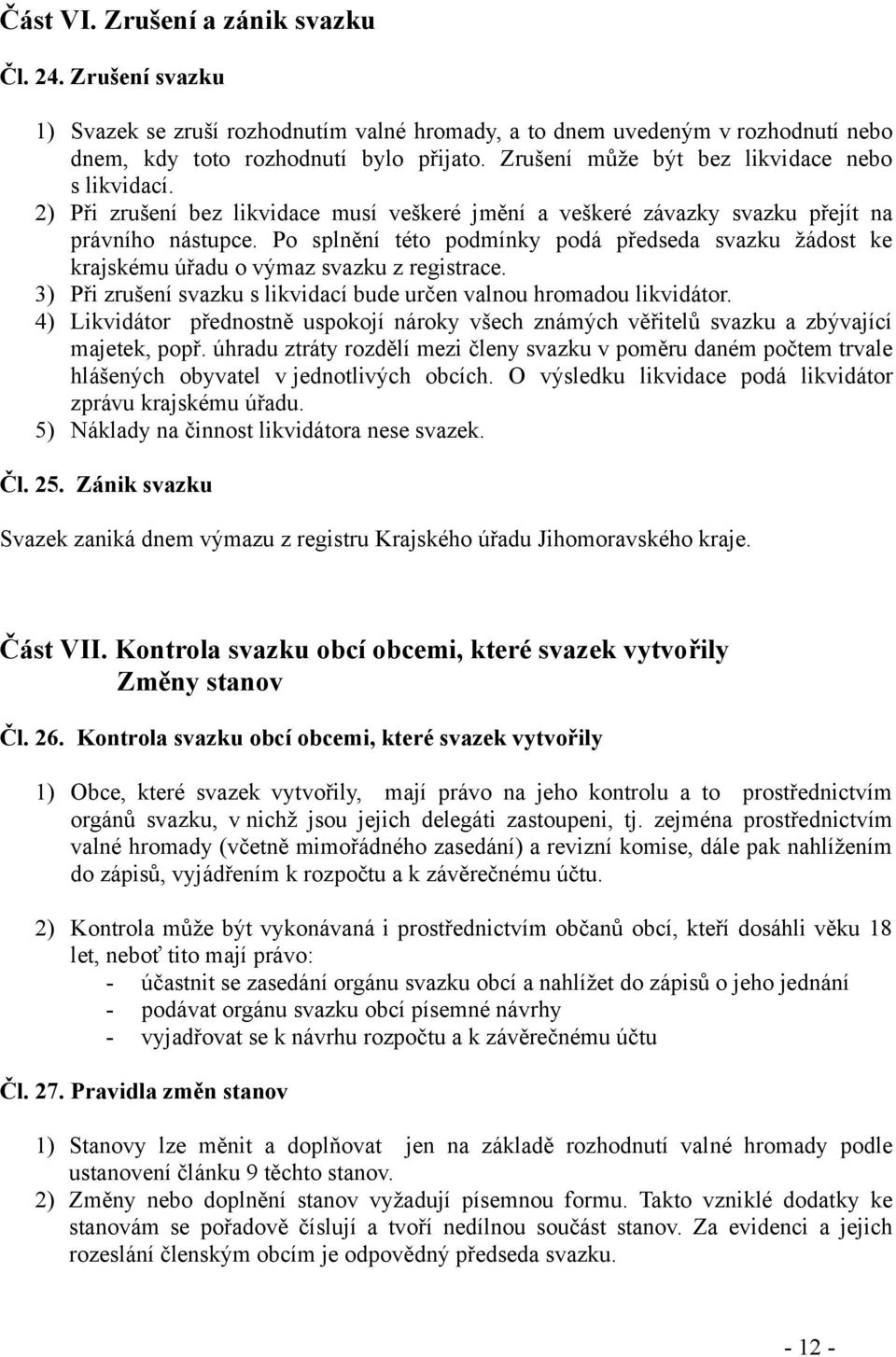 Část VI. Zrušení a zánik svazku

Čl. 24. Zrušení svazku

1) Svazek se zruší rozhodnutím valné hromady, a to dnem uvedeným v rozhodnutí nebo dnem, kdy toto rozhodnutí bylo přijato. Zrušení může být bez likvidace nebo s likvidací.
2) Při zrušení bez likvidace musí veškeré jmění a veškeré závazky svazku přejít na právního nástupce. Po splnění této podmínky podá předseda svazku žádost ke krajskému úřadu o výmaz svazku z registrace.
3) Při zrušení svazku s likvidací bude určen valnou hromadou likvidátor.
4) Likvidátor přednostně uspokojí nároky všech známých věřitelů svazku a zbývající majetek, popř. úhradu ztráty rozdělí mezi členy svazku v poměru daném počtem trvale hlášených obyvatel v jednotlivých obcích. O výsledku likvidace podá likvidátor zprávu krajskému úřadu.
5) Náklady na činnost likvidátora nese svazek.

Čl. 25. Zánik svazku

Svazek zaniká dnem výmazu z registru Krajského úřadu Jihomoravského kraje.

Část VII. Kontrola svazku obcí obcemi, které svazek vytvořily
Změny stanov

Čl. 26. Kontrola svazku obcí obcemi, které svazek vytvořily

1) Obce, které svazek vytvořily, mají právo na jeho kontrolu a to prostřednictvím orgánů svazku, v nichž jsou jejich delegáti zastoupeni, tj. zejména prostřednictvím valné hromady (včetně mimořádného zasedání) a revizní komise, dále pak nahlížením do zápisů, vyjádřením k rozpočtu a k závěrečnému účtu.

2) Kontrola může být vykonávaná i prostřednictvím občanů obcí, kteří dosáhli věku 18 let, neboť tito mají právo:
- účastnit se zasedání orgánu svazku obcí a nahlížet do zápisů o jeho jednání
- podávat orgánu svazku obcí písemné návrhy
- vyjadřovat se k návrhu rozpočtu a k závěrečnému účtu

Čl. 27. Pravidla změn stanov

1) Stanovy lze měnit a doplňovat jen na základě rozhodnutí valné hromady podle ustanovení článku 9 těchto stanov.
2) Změny nebo doplnění stanov vyžadují písemnou formu. Takto vzniklé dodatky ke stanovám se pořadově číslují a tvoří nedílnou součást stanov. Za evidenci a jejich rozeslání členským obcím je odpovědný předseda svazku.

- 12 -